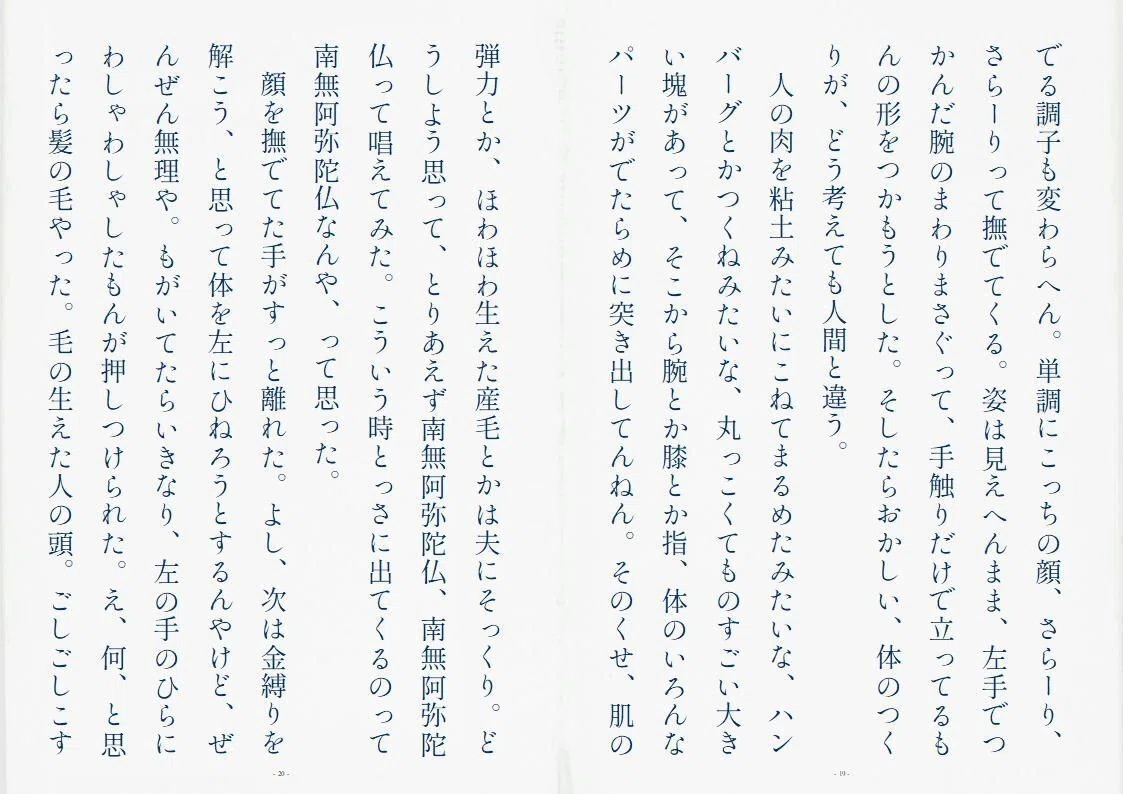 でる調子も変わらへん。単調にこっちの顔、さらーり、さらーりって撫でてくる。姿は見えへんまま、左手でつかんだ腕のまわりまさぐって、手触りだけで立ってるもんの形をつかもうとした。そしたらおかしい、体のつくりが、どう考えても人間と違う。

人の肉を粘土みたいにこねてまるめたみたいな、ハンバーグとかつくねみたいな、丸っこくてものすごい大きい塊があって、そこから腕とか膝とか指、体のいろんなパーツがでたらめに突き出してんねん。そのくせ、肌の

- 19 -

弾力とか、ほわほわ生えた産毛とかは夫にそっくり。どうしよう思って、とりあえず南無阿弥陀仏、南無阿弥陀仏って唱えてみた。こういう時とっさに出てくるのって南無阿弥陀仏なんや、って思った。

顔を撫でてた手がすっと離れた。よし、次は金縛りを解こう、と思って体を左にひねろうとするんやけど、ぜんぜん無理や。もがいてたらいきなり、左の手のひらにわしゃわしゃしたもんが押しつけられた。え、何、と思ったら髪の毛やった。毛の生えた人の頭。ごしごしこす

- 20 -